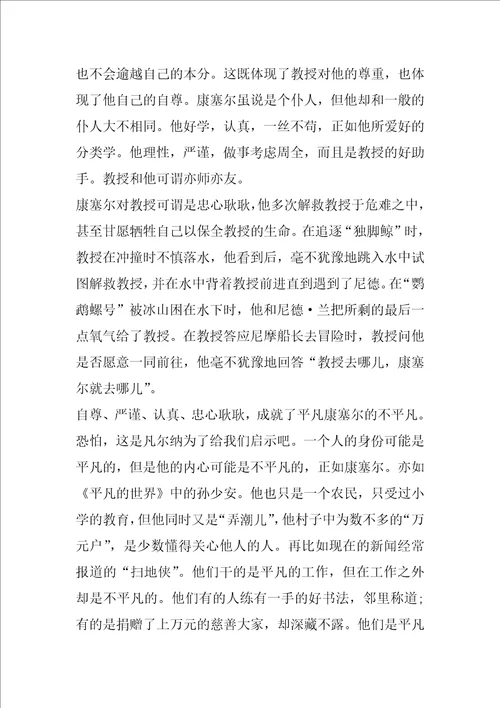 也不会逾越自己的本分。这既体现了教授对他的尊重，也体现了他自己的自尊。康塞尔虽说是个仆人，但他却和一般的仆人大不相同。他好学，认真，一丝不苟，正如他所爱好的分类学。他理性，严谨，做事考虑周全，而且是教授的好助手。教授和他可谓亦师亦友。

康塞尔对教授可谓是忠心耿耿，他多次解救教授于危难之中，甚至甘愿牺牲自己以保全教授的生命。在追逐“独脚鲸”时，教授在冲撞时不慎落水，他看到后，毫不犹豫地跳入水中试图解救教授，并在水中背着教授前进直到遇到了尼德。在“鹦鹉螺号”被冰山困在水下时，他和尼德·兰把所剩的最后一点氧气给了教授。在教授答应尼摩船长去冒险时，教授问他是否愿意一同前往，他毫不犹豫地回答“教授去哪儿，康塞尔就去哪儿”。

自尊、严谨、认真、忠心耿耿，成就了平凡康塞尔的不平凡。恐怕，这是凡尔纳为了给我们启示吧。一个人的身份可能是平凡的，但是他的内心可能是不平凡的，正如康塞尔。亦如《平凡的世界》中的孙少安。他也只是一个农民，只受过小学的教育，但他同时又是“弄潮儿”，他村子中为数不多的“万元户”，是少数懂得关心他人的人。再比如现在的新闻经常报道的“扫地侠”。他们干的是平凡的工作，但在工作之外却是不平凡的。他们有的人练有一手的好书法，邻里称道；有的是捐赠了上万元的慈善大家，却深藏不露。他们是平凡